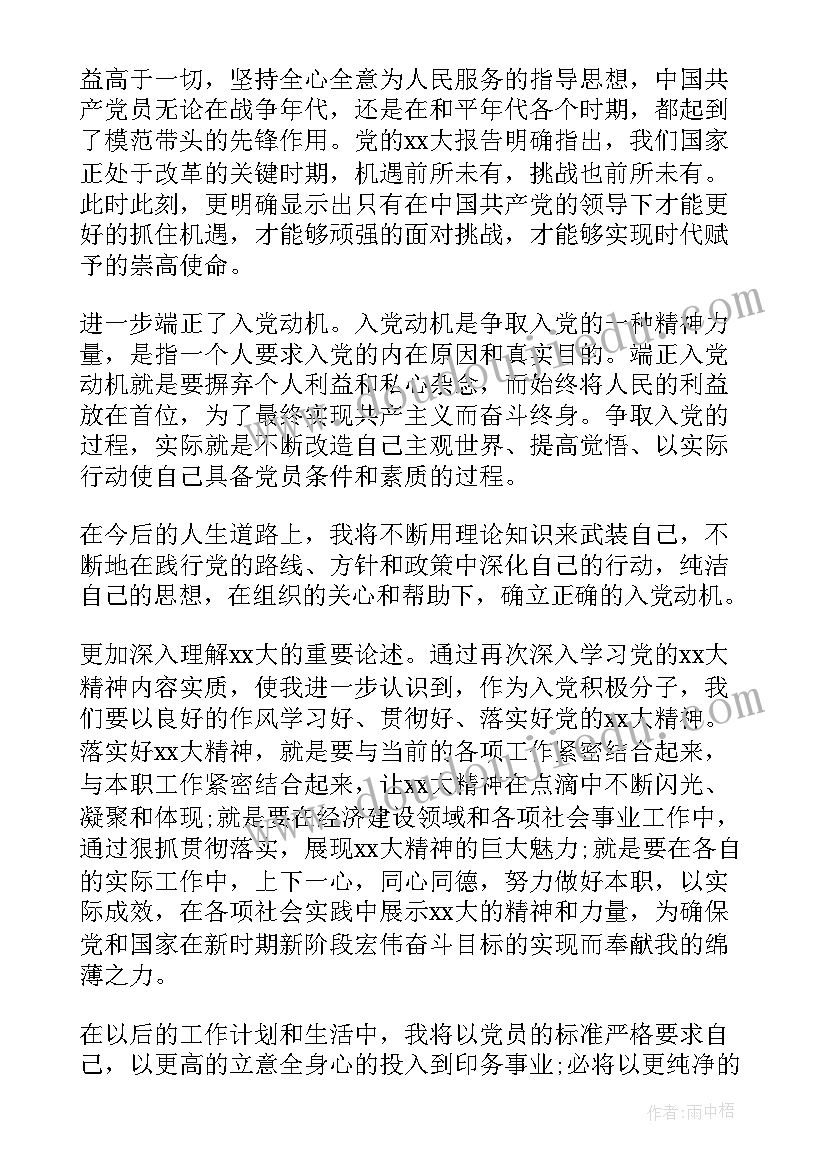 益高于一切，坚持全心全意为人民服务的指导思想，中国共产党员无论在战争年代，还是在和平年代各个时期，都起到了模范带头的先锋作用。党的xx大报告明确指出，我们国家正处于改革的关键时期，机遇前所未有，挑战也前所未有。此时此刻，更明确显示出只有在中国共产党的领导下才能更好的抓住机遇，才能够顽强的面对挑战，才能够实现时代赋予的崇高使命。

进一步端正了入党动机。入党动机是争取入党的一种精神力量，是指一个人要求入党的内在原因和真实目的。端正入党动机就是要摒弃个人利益和私心杂念，而始终将人民的利益放在首位，为了最终实现共产主义而奋斗终身。争取入党的过程，实际就是不断改造自己主观世界、提高觉悟、以实际行动使自己具备党员条件和素质的过程。

在今后的人生道路上，我将不断用理论知识来武装自己，不断地在践行党的路线、方针和政策中深化自己的行动，纯洁自己的思想，在组织的关心和帮助下，确立正确的入党动机。

更加深入理解xx大的重要论述。通过再次深入学习党的xx大精神内容实质，使我进一步认识到，作为入党积极分子，我们要以良好的作风学习好、贯彻好、落实好党的xx大精神。落实好xx大精神，就是要与当前的各项工作紧密结合起来，与本职工作紧密结合起来，让xx大精神在点滴中不断闪光、凝聚和体现;就是要在经济建设领域和各项社会事业工作中，通过狠抓贯彻落实，展现xx大精神的巨大魅力;就是要在各自的实际工作中，上下一心，同心同德，努力做好本职，以实际成效，在各项社会实践中展示xx大的精神和力量，为确保党和国家在新时期新阶段宏伟奋斗目标的实现而奉献我的绵薄之力。

在以后的工作计划和生活中，我将以党员的标准严格要求自己，以更高的立意全身心的投入到印务事业;必将以更纯净的

作者：雨中梧